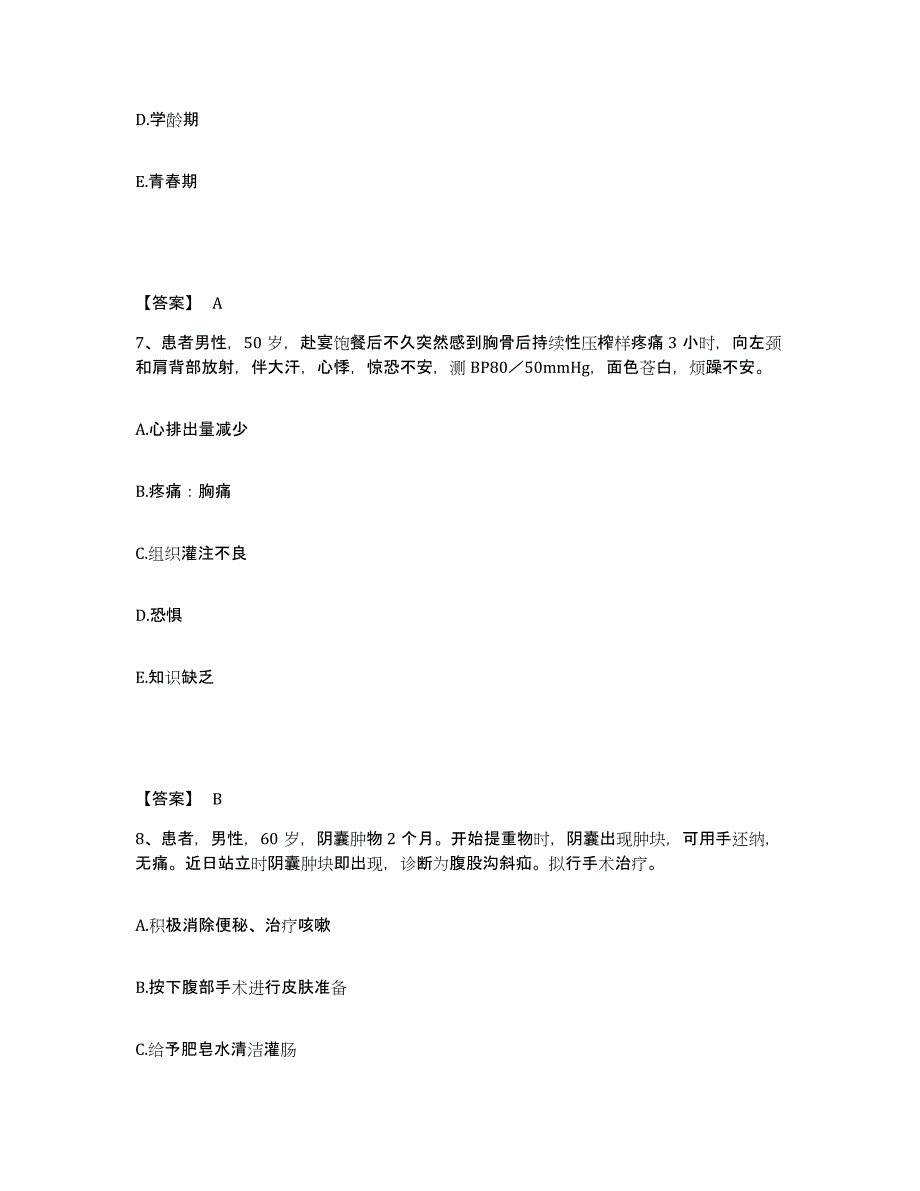 D.学龄期

E.青春期

【答案】 A

7、患者男性，50 岁，赴宴饱餐后不久突然感到胸骨后持续性压榨样疼痛 3 小时，向左颈和肩背部放射，伴大汗，心悸，惊恐不安，测 BP80／50mmHg，面色苍白，烦躁不安。

A.心排出量减少

B.疼痛：胸痛

C.组织灌注不良

D.恐惧

E.知识缺乏

【答案】 B

8、患者，男性，60 岁，阴囊肿物 2 个月。开始提重物时，阴囊出现肿块，可用手还纳，无痛。近日站立时阴囊肿块即出现，诊断为腹股沟斜疝。拟行手术治疗。

A.积极消除便秘、治疗咳嗽

B.按下腹部手术进行皮肤准备

C.给予肥皂水清洁灌肠